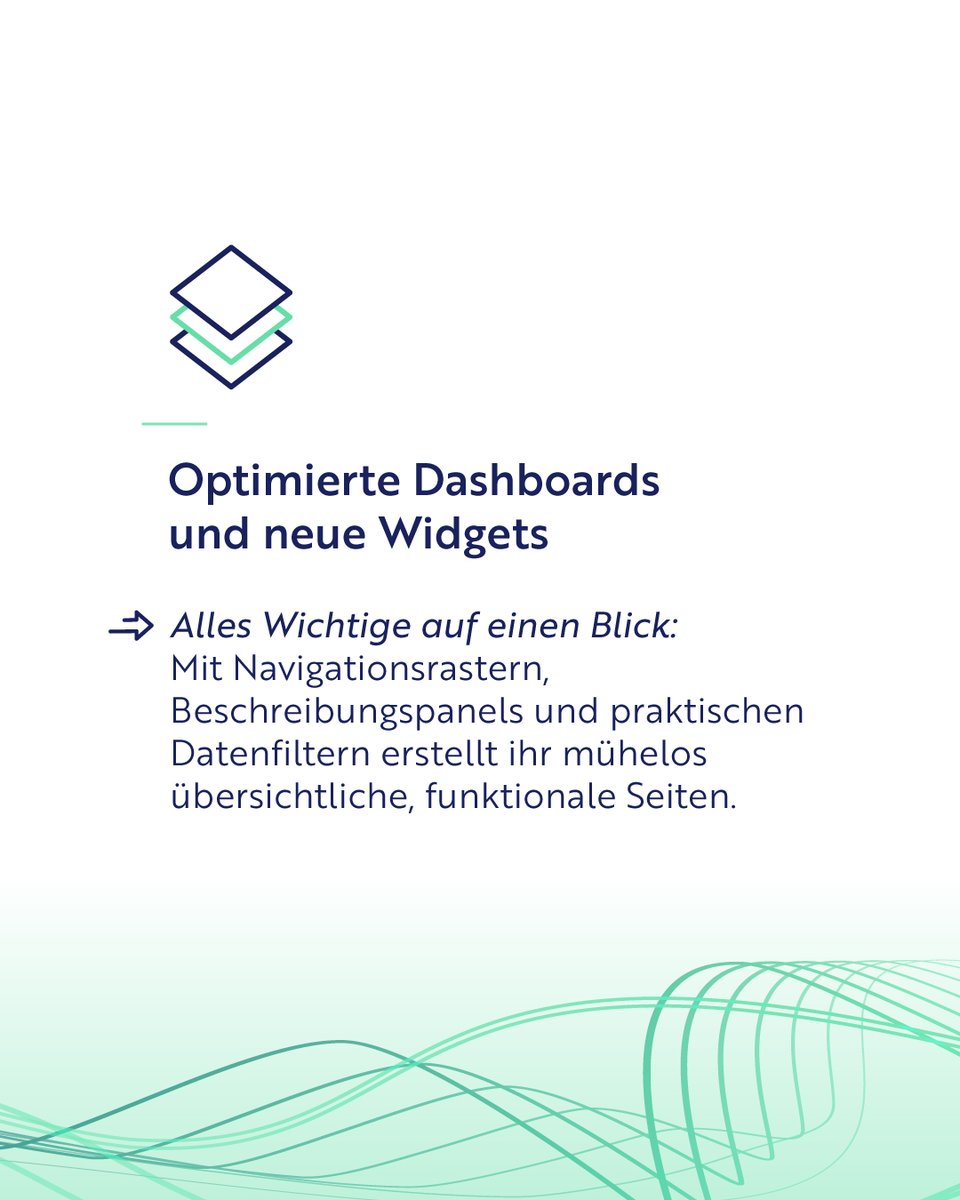 Optimierte Dashboards und neue Widgets

Alles Wichtige auf einen Blick: Mit Navigationsrastern, Beschreibungspanels und praktischen Datenfiltern erstellt ihr mühelos übersichtliche, funktionale Seiten.